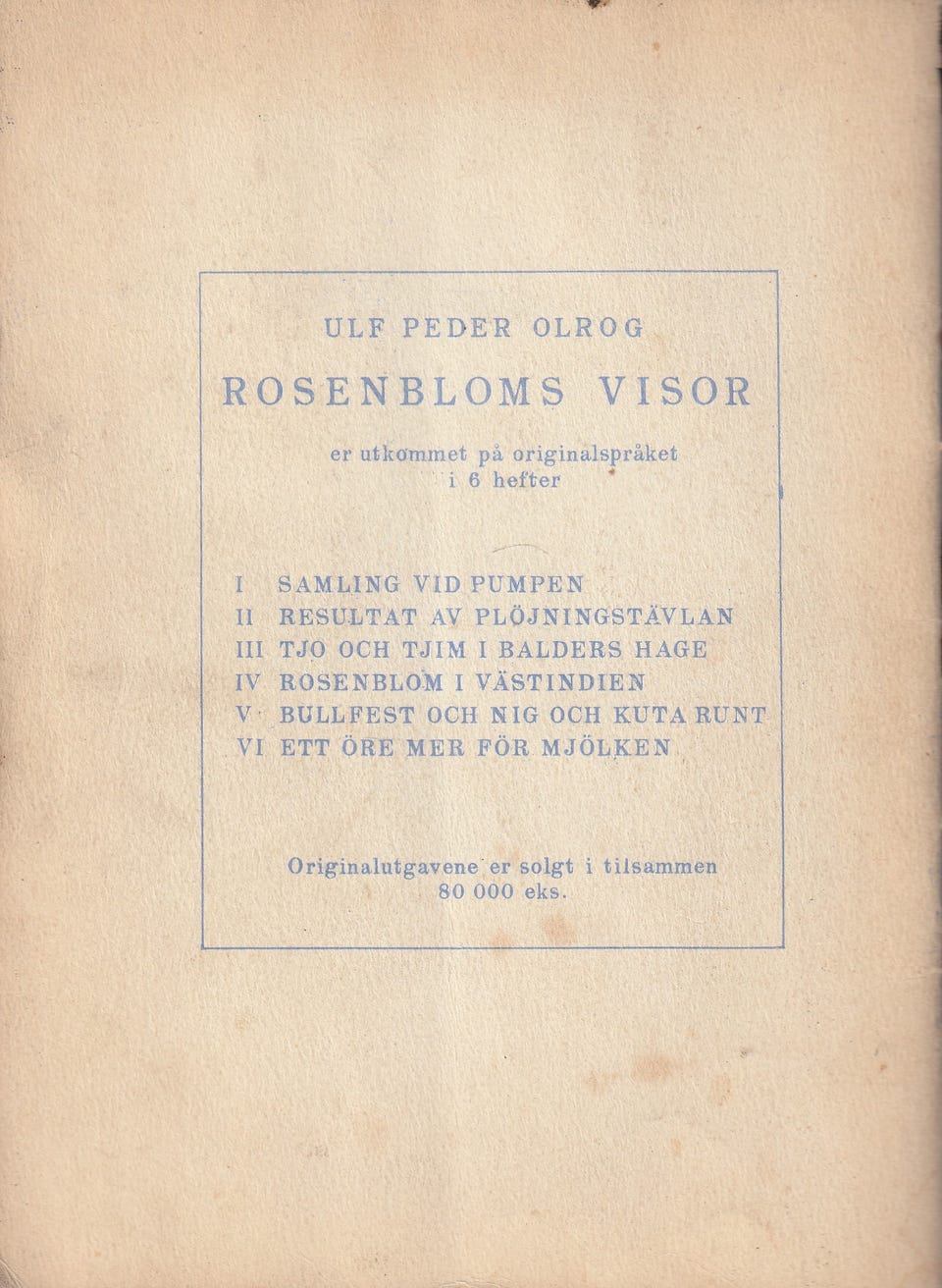 ULF PEDER OLROG

ROSENBLOMS VISOR

er utkommet på originalspråket i 6 hefter

I SAMLING VID PUMPEN
II RESULTAT AV PLÖJNINGSTÄVLAN
III TJO OCH TJIM I BALDERS HAGE
IV ROSENBLOM I VÄSTINDIEN
V BULLFEST OCH NIG OCH KUTA RUNT
VI ETT ÖRE MER FÖR MJÖLKEN

Originalutgavene er solgt i tilsammen 80 000 eks.